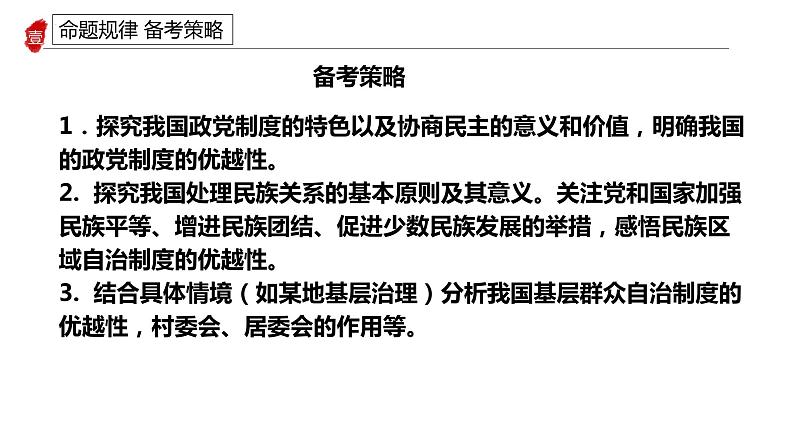 壹 命题规律 备考策略

备考策略

1．探究我国政党制度的特色以及协商民主的意义和价值，明确我国的政党制度的优越性。
2. 探究我国处理民族关系的基本原则及其意义。关注党和国家加强民族平等、增进民族团结、促进少数民族发展的举措，感悟民族区域自治制度的优越性。
3. 结合具体情境（如某地基层治理）分析我国基层群众自治制度的优越性，村委会、居委会的作用等。